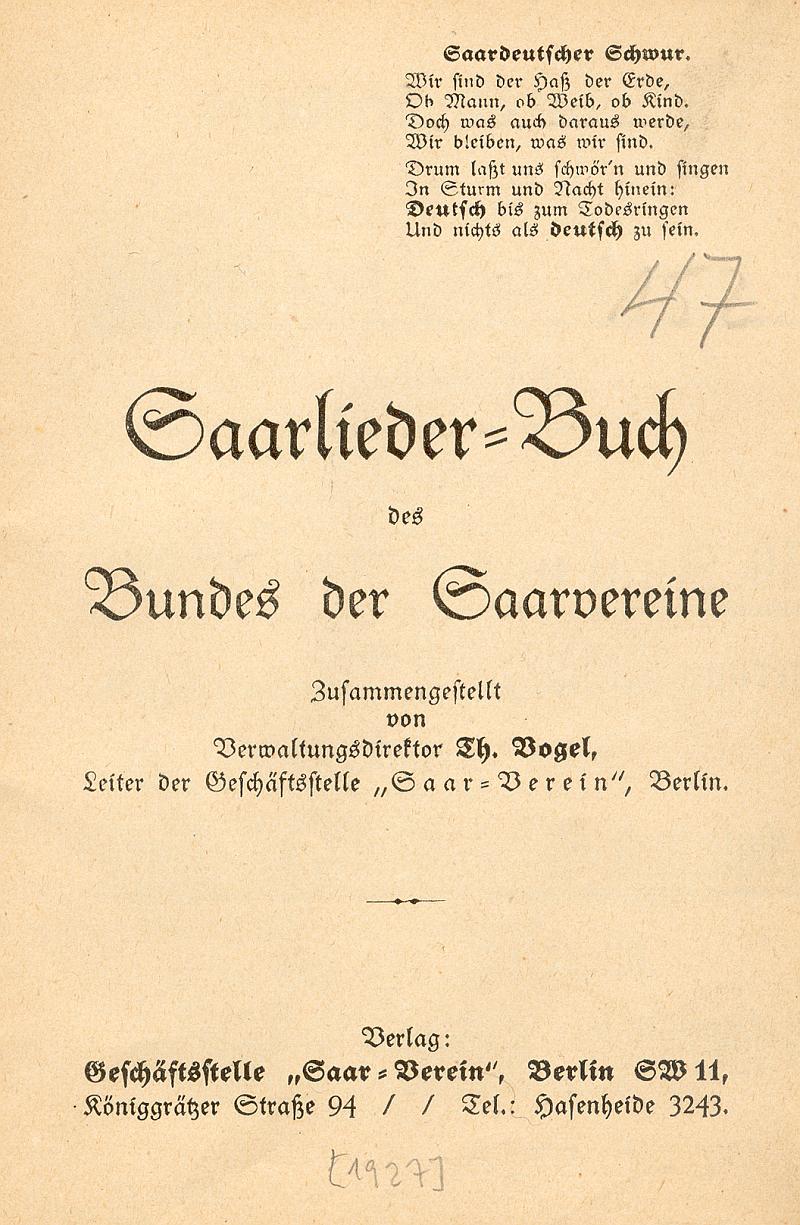 Saardeutscher Schwur.

Wir sind der Haß der Erde,
Ob Mann, ob Weib, ob Kind.
Doch was auch daraus werde,
Wir bleiben, was wir sind.

Drum laßt uns schwör'n und singen
In Sturm und Nacht hinein:
Deutsch bis zum Todesringen
Und nichts als deutsch zu sein.

47

Saarlieder-Buch

des

Bundes der Saarvereine

Zusammengestellt
von
Verwaltungsdirektor Th. Vogel,
Leiter der Geschäftsstelle „Saar-Verein", Berlin.

Verlag:
Geschäftsstelle „Saar-Verein", Berlin SW 11,
Königgrätzer Straße 94 / / Tel.: Hasenheide 3243.

[1927]